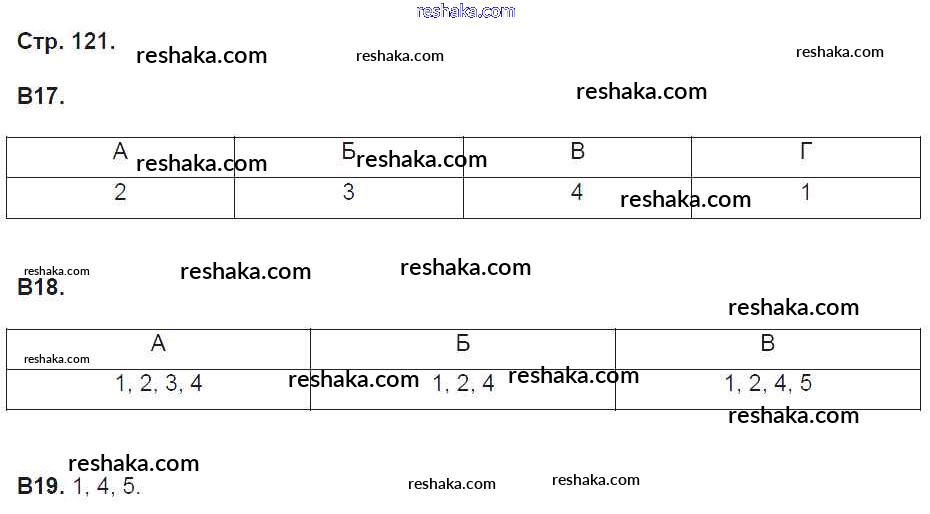 Стр. 121.

В17.

| А | Б | В | Г |
|---|---|---|---|
| 2 | 3 | 4 | 1 |

В18.

| А | Б | В |
|---|---|---|
| 1, 2, 3, 4 | 1, 2, 4 | 1, 2, 4, 5 |

В19. 1, 4, 5.

reshaka.com